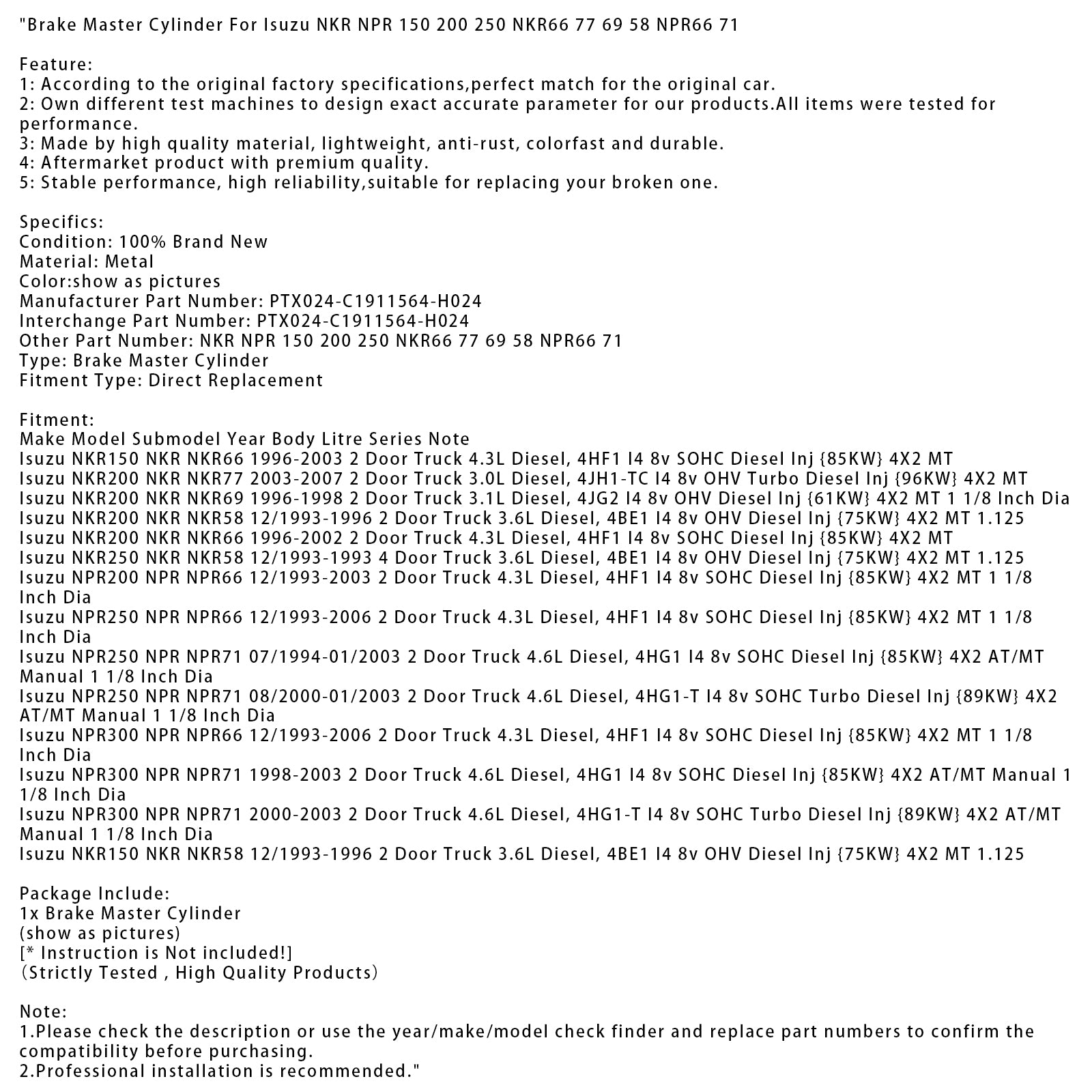 "Brake Master Cylinder For Isuzu NKR NPR 150 200 250 NKR66 77 69 58 NPR66 71

Feature:
1: According to the original factory specifications,perfect match for the original car.
2: Own different test machines to design exact accurate parameter for our products.All items were tested for performance.
3: Made by high quality material, lightweight, anti-rust, colorfast and durable.
4: Aftermarket product with premium quality.
5: Stable performance, high reliability,suitable for replacing your broken one.

Specifics:
Condition: 100% Brand New
Material: Metal
Color:show as pictures
Manufacturer Part Number: PTX024-C1911564-H024
Interchange Part Number: PTX024-C1911564-H024
Other Part Number: NKR NPR 150 200 250 NKR66 77 69 58 NPR66 71
Type: Brake Master Cylinder
Fitment Type: Direct Replacement

Fitment:
Make Model Submodel Year Body Litre Series Note
Isuzu NKR150 NKR NKR66 1996-2003 2 Door Truck 4.3L Diesel, 4HF1 I4 8v SOHC Diesel Inj {85KW} 4X2 MT
Isuzu NKR200 NKR NKR77 2003-2007 2 Door Truck 3.0L Diesel, 4JH1-TC I4 8v OHV Turbo Diesel Inj {96KW} 4X2 MT
Isuzu NKR200 NKR NKR69 1996-1998 2 Door Truck 3.1L Diesel, 4JG2 I4 8v OHV Diesel Inj {61KW} 4X2 MT 1 1/8 Inch Dia
Isuzu NKR200 NKR NKR58 12/1993-1996 2 Door Truck 3.6L Diesel, 4BE1 I4 8v OHV Diesel Inj {75KW} 4X2 MT 1.125
Isuzu NKR200 NKR NKR66 1996-2002 2 Door Truck 4.3L Diesel, 4HF1 I4 8v SOHC Diesel Inj {85KW} 4X2 MT
Isuzu NKR250 NKR NKR58 12/1993-1993 4 Door Truck 3.6L Diesel, 4BE1 I4 8v OHV Diesel Inj {75KW} 4X2 MT 1.125
Isuzu NPR200 NPR NPR66 12/1993-2003 2 Door Truck 4.3L Diesel, 4HF1 I4 8v SOHC Diesel Inj {85KW} 4X2 MT 1 1/8 Inch Dia
Isuzu NPR250 NPR NPR66 12/1993-2006 2 Door Truck 4.3L Diesel, 4HF1 I4 8v SOHC Diesel Inj {85KW} 4X2 MT 1 1/8 Inch Dia
Isuzu NPR250 NPR NPR71 07/1994-01/2003 2 Door Truck 4.6L Diesel, 4HG1 I4 8v SOHC Diesel Inj {85KW} 4X2 AT/MT Manual 1 1/8 Inch Dia
Isuzu NPR250 NPR NPR71 08/2000-01/2003 2 Door Truck 4.6L Diesel, 4HG1-T I4 8v SOHC Turbo Diesel Inj {89KW} 4X2 AT/MT Manual 1 1/8 Inch Dia
Isuzu NPR300 NPR NPR66 12/1993-2006 2 Door Truck 4.3L Diesel, 4HF1 I4 8v SOHC Diesel Inj {85KW} 4X2 MT 1 1/8 Inch Dia
Isuzu NPR300 NPR NPR71 1998-2003 2 Door Truck 4.6L Diesel, 4HG1 I4 8v SOHC Diesel Inj {85KW} 4X2 AT/MT Manual 1 1/8 Inch Dia
Isuzu NPR300 NPR NPR71 2000-2003 2 Door Truck 4.6L Diesel, 4HG1-T I4 8v SOHC Turbo Diesel Inj {89KW} 4X2 AT/MT Manual 1 1/8 Inch Dia
Isuzu NKR150 NKR NKR58 12/1993-1996 2 Door Truck 3.6L Diesel, 4BE1 I4 8v OHV Diesel Inj {75KW} 4X2 MT 1.125

Package Include:
1x Brake Master Cylinder
(show as pictures)
[* Instruction is Not included!]
（Strictly Tested , High Quality Products）

Note:
1.Please check the description or use the year/make/model check finder and replace part numbers to confirm the compatibility before purchasing.
2.Professional installation is recommended."